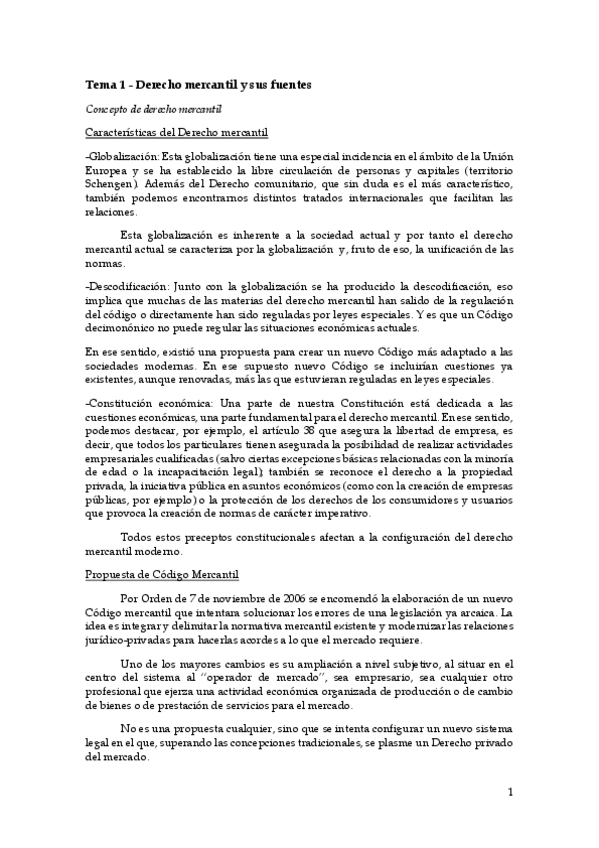 Tema 1 - Derecho mercantil y sus fuentes

Concepto de derecho mercantil

Características del Derecho mercantil

-Globalización: Esta globalización tiene una especial incidencia en el ámbito de la Unión Europea y se ha establecido la libre circulación de personas y capitales (territorio Schengen). Además del Derecho comunitario, que sin duda es el más característico, también podemos encontrarnos distintos tratados internacionales que facilitan las relaciones.

Esta globalización es inherente a la sociedad actual y por tanto el derecho mercantil actual se caracteriza por la globalización y, fruto de eso, la unificación de las normas.

-Descodificación: Junto con la globalización se ha producido la descodificación, eso implica que muchas de las materias del derecho mercantil han salido de la regulación del código o directamente han sido reguladas por leyes especiales. Y es que un Código decimonónico no puede regular las situaciones económicas actuales.

En ese sentido, existió una propuesta para crear un nuevo Código más adaptado a las sociedades modernas. En ese supuesto nuevo Código se incluirían cuestiones ya existentes, aunque renovadas, más las que estuvieran reguladas en leyes especiales.

-Constitución económica: Una parte de nuestra Constitución está dedicada a las cuestiones económicas, una parte fundamental para el derecho mercantil. En ese sentido, podemos destacar, por ejemplo, el artículo 38 que asegura la libertad de empresa, es decir, que todos los particulares tienen asegurada la posibilidad de realizar actividades empresariales cualificadas (salvo ciertas excepciones básicas relacionadas con la minoría de edad o la incapacitación legal); también se reconoce el derecho a la propiedad privada, la iniciativa pública en asuntos económicos (como con la creación de empresas públicas, por ejemplo) o la protección de los derechos de los consumidores y usuarios que provoca la creación de normas de carácter imperativo.

Todos estos preceptos constitucionales afectan a la configuración del derecho mercantil moderno.

Propuesta de Código Mercantil

Por Orden de 7 de noviembre de 2006 se encomendó la elaboración de un nuevo Código mercantil que intentara solucionar los errores de una legislación ya arcaica. La idea es integrar y delimitar la normativa mercantil existente y modernizar las relaciones jurídico-privadas para hacerlas acordes a lo que el mercado requiere.

Uno de los mayores cambios es su ampliación a nivel subjetivo, al situar en el centro del sistema al "operador de mercado", sea empresario, sea cualquier otro profesional que ejerza una actividad económica organizada de producción o de cambio de bienes o de prestación de servicios para el mercado.

No es una propuesta cualquier, sino que se intenta configurar un nuevo sistema legal en el que, superando las concepciones tradicionales, se plasme un Derecho privado del mercado.

1